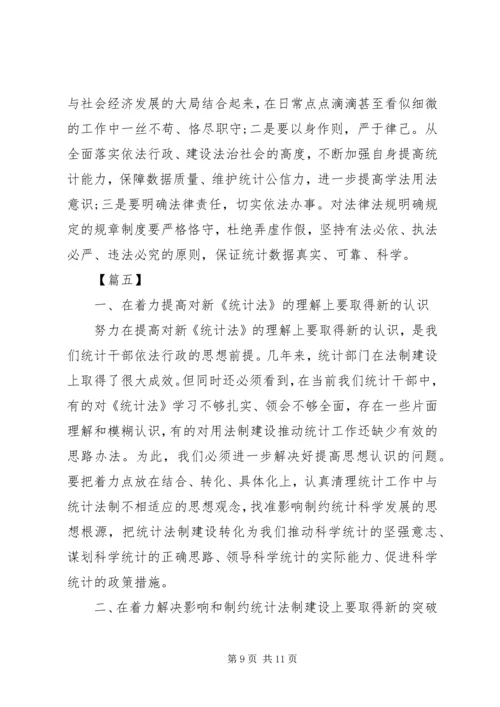 与社会经济发展的大局结合起来，在日常点点滴滴甚至看似细微的工作中一丝不苟、恪尽职守；二是要以身作则，严于律己。从全面落实依法行政、建设法治社会的高度，不断加强自身提高统计能力，保障数据质量、维护统计公信力，进一步提高学法用法意识；三是要明确法律责任，切实依法办事。对法律法规明确规定的规章制度要严格恪守，杜绝弄虚作假，坚持有法必依、执法必严、违法必究的原则，保证统计数据真实、可靠、科学。

【篇五】

一、在着力提高对新《统计法》的理解上要取得新的认识

努力在提高对新《统计法》的理解上要取得新的认识，是我们统计干部依法行政的思想前提。几年来，统计部门在法制建设上取得了很大成效。但同时还必须看到，在当前我们统计干部中，有的对《统计法》学习不够扎实、领会不够全面，存在一些片面理解和模糊认识，有的对用法制建设推动统计工作还缺少有效的思路办法。为此，我们必须进一步解决好提高思想认识的问题。要把着力点放在结合、转化、具体化上，认真清理统计工作中与统计法制不相适应的思想观念，找准影响制约统计科学发展的思想根源，把统计法制建设转化为我们推动科学统计的坚强意志、谋划科学统计的正确思路、领导科学统计的实际能力、促进科学统计的政策措施。

二、在着力解决影响和制约统计法制建设上要取得新的突破

第 9 页 共 11 页